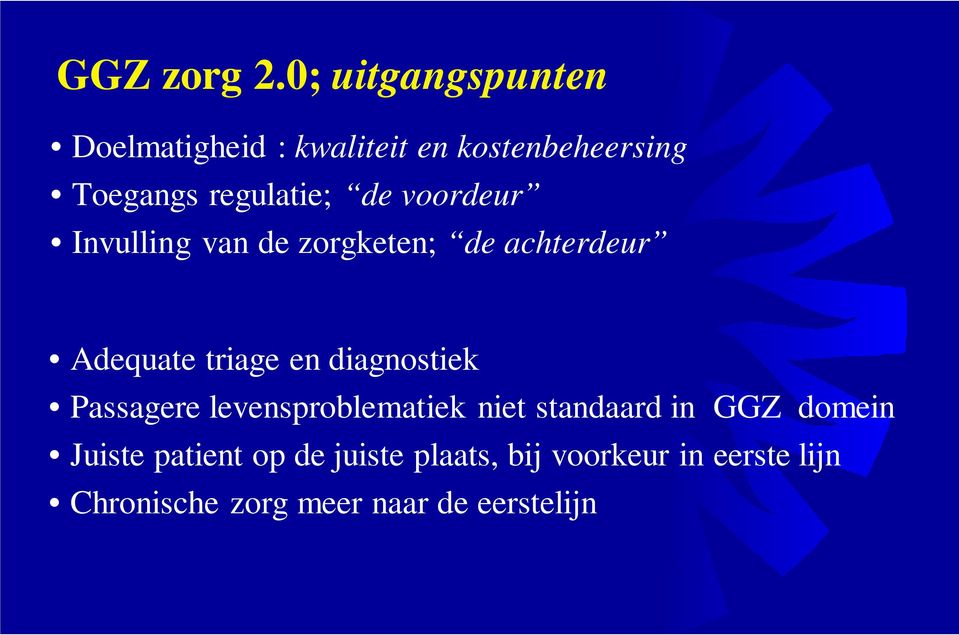 GGZ zorg 2.0; uitgangspunten

• Doelmatigheid : kwaliteit en kostenbeheersing
• Toegangs regulatie; “de voordeur”
• Invulling van de zorgketen; “de achterdeur”

• Adequate triage en diagnostiek
• Passagere levensproblematiek niet standaard in GGZ domein
• Juiste patient op de juiste plaats, bij voorkeur in eerste lijn
• Chronische zorg meer naar de eerstelijn